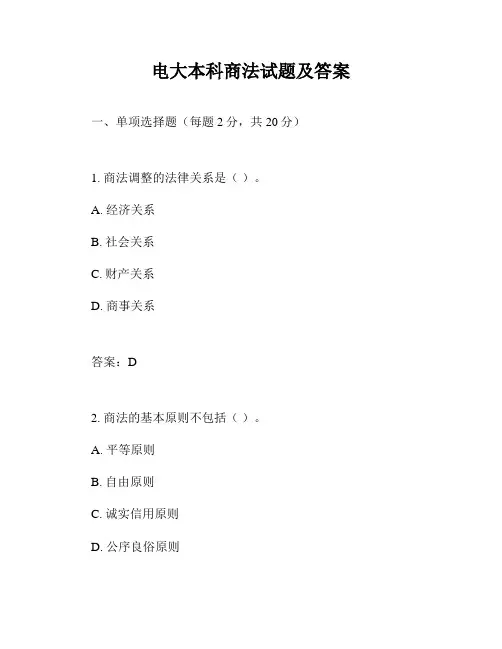 电大本科商法试题及答案

一、单项选择题（每题 2 分，共 20 分）

1. 商法调整的法律关系是（ ）。

A. 经济关系

B. 社会关系

C. 财产关系

D. 商事关系

答案：D

2. 商法的基本原则不包括（ ）。

A. 平等原则

B. 自由原则

C. 诚实信用原则

D. 公序良俗原则